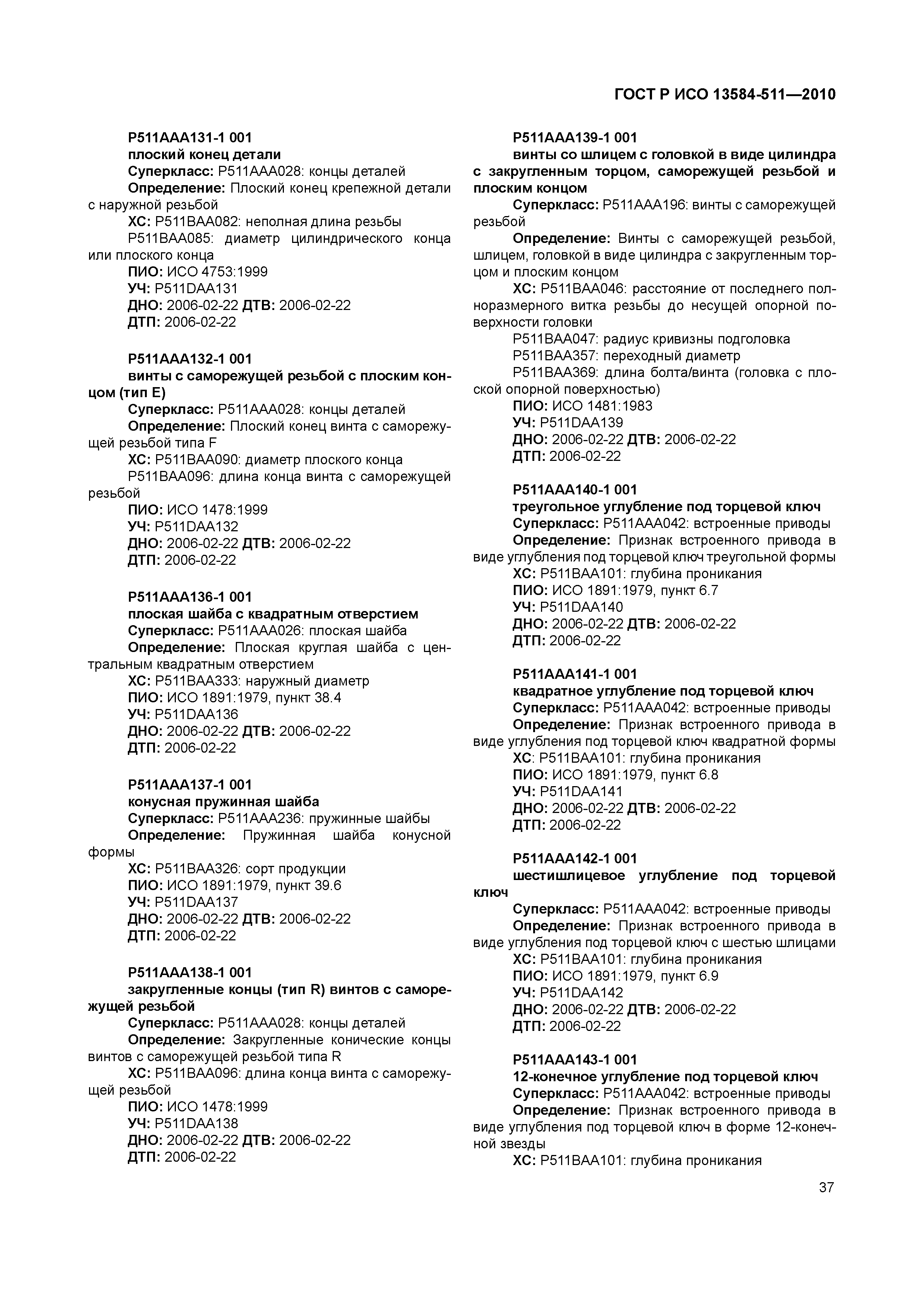 ГОСТ Р ИСО 13584-511—2010

P511AAA131-1 001
плоский конец детали
Суперкласс: P511AAA028: концы деталей
Определение: Плоский конец крепежной детали с наружной резьбой
ХС: P511BAA082: неполная длина резьбы
P511BAA085: диаметр цилиндрического конца или плоского конца
ПИО: ИСО 4753:1999
УЧ: P511DAA131
ДНО: 2006-02-22 ДТВ: 2006-02-22
ДТП: 2006-02-22

P511AAA132-1 001
винты с саморежущей резьбой с плоским концом (тип E)
Суперкласс: P511AAA028: концы деталей
Определение: Плоский конец винта с саморежущей резьбой типа F
ХС: P511BAA090: диаметр плоского конца
P511BAA096: длина конца винта с саморежущей резьбой
ПИО: ИСО 1478:1999
УЧ: P511DAA132
ДНО: 2006-02-22 ДТВ: 2006-02-22
ДТП: 2006-02-22

P511AAA136-1 001
плоская шайба с квадратным отверстием
Суперкласс: P511AAA026: плоская шайба
Определение: Плоская круглая шайба с центральным квадратным отверстием
ХС: P511BAA333: наружный диаметр
ПИО: ИСО 1891:1979, пункт 38.4
УЧ: P511DAA136
ДНО: 2006-02-22 ДТВ: 2006-02-22
ДТП: 2006-02-22

P511AAA137-1 001
конусная пружинная шайба
Суперкласс: P511AAA236: пружинные шайбы
Определение: Пружинная шайба конусной формы
ХС: P511BAA326: сорт продукции
ПИО: ИСО 1891:1979, пункт 39.6
УЧ: P511DAA137
ДНО: 2006-02-22 ДТВ: 2006-02-22
ДТП: 2006-02-22

P511AAA138-1 001
закругленные концы (тип R) винтов с саморежущей резьбой
Суперкласс: P511AAA028: концы деталей
Определение: Закругленные конические концы винтов с саморежущей резьбой типа R
ХС: P511BAA096: длина конца винта с саморежущей резьбой
ПИО: ИСО 1478:1999
УЧ: P511DAA138
ДНО: 2006-02-22 ДТВ: 2006-02-22
ДТП: 2006-02-22

P511AAA139-1 001
винты со шлицем с головкой в виде цилиндра с закругленным торцом, саморежущей резьбой и плоским концом
Суперкласс: P511AAA196: винты с саморежущей резьбой
Определение: Винты с саморежущей резьбой, шлицем, головкой в виде цилиндра с закругленным торцом и плоским концом
ХС: P511BAA046: расстояние от последнего полноразмерного витка резьбы до несущей опорной поверхности головки
P511BAA047: радиус кривизны подголовка
P511BAA357: переходный диаметр
P511BAA369: длина болта/винта (головка с плоской опорной поверхностью)
ПИО: ИСО 1481:1983
УЧ: P511DAA139
ДНО: 2006-02-22 ДТВ: 2006-02-22
ДТП: 2006-02-22

P511AAA140-1 001
треугольное углубление под торцевой ключ
Суперкласс: P511AAA042: встроенные приводы
Определение: Признак встроенного привода в виде углубления под торцевой ключ треугольной формы
ХС: P511BAA101: глубина проникания
ПИО: ИСО 1891:1979, пункт 6.7
УЧ: P511DAA140
ДНО: 2006-02-22 ДТВ: 2006-02-22
ДТП: 2006-02-22

P511AAA141-1 001
квадратное углубление под торцевой ключ
Суперкласс: P511AAA042: встроенные приводы
Определение: Признак встроенного привода в виде углубления под торцевой ключ квадратной формы
ХС: P511BAA101: глубина проникания
ПИО: ИСО 1891:1979, пункт 6.8
УЧ: P511DAA141
ДНО: 2006-02-22 ДТВ: 2006-02-22
ДТП: 2006-02-22

P511AAA142-1 001
шестишлицевое углубление под торцевой ключ
Суперкласс: P511AAA042: встроенные приводы
Определение: Признак встроенного привода в виде углубления под торцевой ключ с шестью шлицами
ХС: P511BAA101: глубина проникания
ПИО: ИСО 1891:1979, пункт 6.9
УЧ: P511DAA142
ДНО: 2006-02-22 ДТВ: 2006-02-22
ДТП: 2006-02-22

P511AAA143-1 001
12-конечное углубление под торцевой ключ
Суперкласс: P511AAA042: встроенные приводы
Определение: Признак встроенного привода в виде углубления под торцевой ключ в форме 12-конечной звезды
ХС: P511BAA101: глубина проникания

37